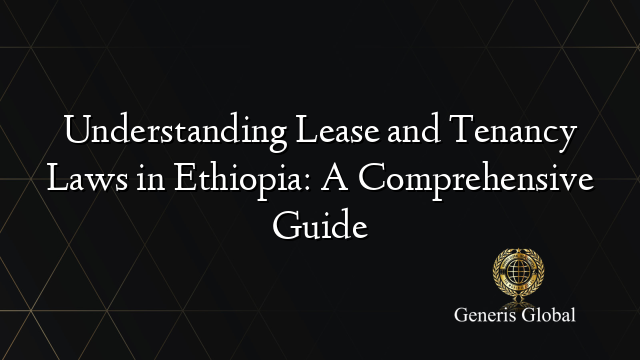 Understanding Lease and Tenancy Laws in Ethiopia: A Comprehensive Guide

Generis Global